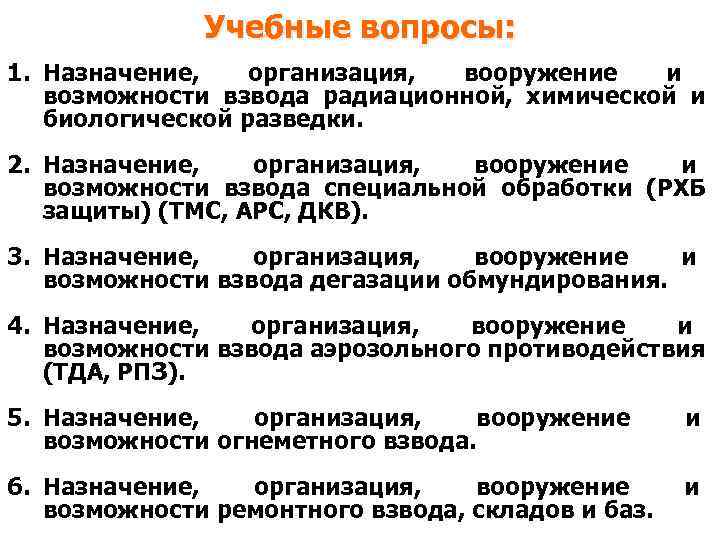 Учебные вопросы:

1. Назначение, организация, вооружение и возможности взвода радиационной, химической и биологической разведки.

2. Назначение, организация, вооружение и возможности взвода специальной обработки (РХБ защиты) (ТМС, АРС, ДКВ).

3. Назначение, организация, вооружение и возможности взвода дегазации обмундирования.

4. Назначение, организация, вооружение и возможности взвода аэрозольного противодействия (ТДА, РПЗ).

5. Назначение, организация, вооружение и возможности огнеметного взвода.

6. Назначение, организация, вооружение и возможности ремонтного взвода, складов и баз.